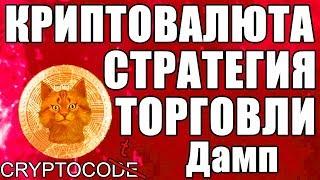 КРИПТОВАЛЮТА
СТРАТЕГИЯ
ТОРГОВЛИ
Дамп

CRYPTOCODE